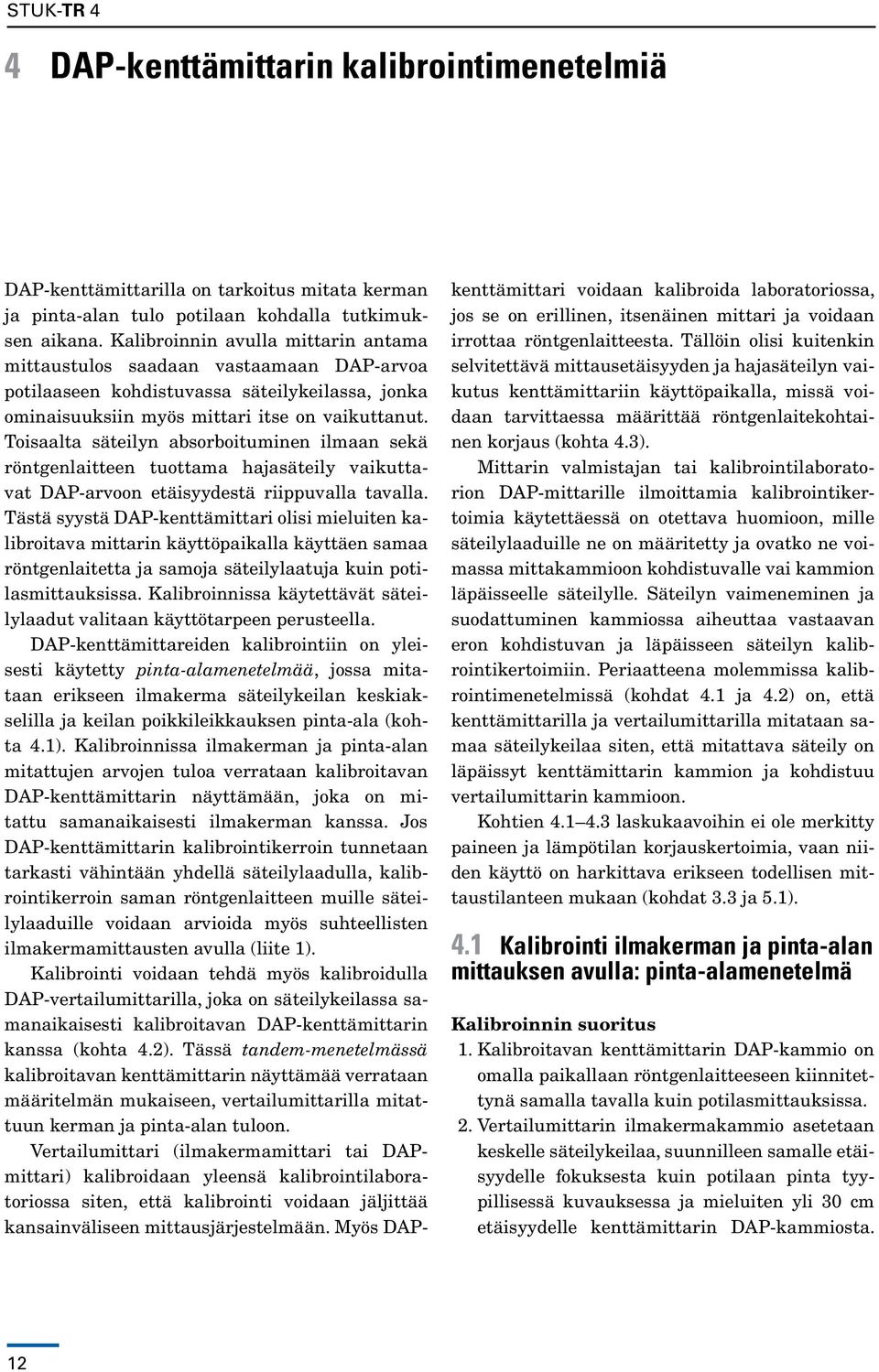 STUK-TR 4

4 DAP-kenttämittarin kalibrointimenetelmiä

DAP-kenttämittarilla on tarkoitus mitata kerman ja pinta-alan tulo potilaan kohdalla tutkimuksen aikana. Kalibroinnin avulla mittarin antama mittaustulos saadaan vastaamaan DAP-arvoa potilaaseen kohdistuvassa säteilykeilassa, jonka ominaisuuksiin myös mittari itse on vaikuttanut. Toisaalta säteilyn absorboituminen ilmaan sekä röntgenlaitteen tuottama hajasäteily vaikuttavat DAP-arvoon etäisyydestä riippuvalla tavalla. Tästä syystä DAP-kenttämittari olisi mieluiten kalibroitava mittarin käyttöpaikalla käyttäen samaa röntgenlaitetta ja samoja säteilylaatuja kuin potilasmittauksissa. Kalibroinnissa käytettävät säteilylaadut valitaan käyttötarpeen perusteella.

DAP-kenttämittareiden kalibrointiin on yleisesti käytetty pinta-alamenetelmää, jossa mitataan erikseen ilmakerma säteilykeilan keskiakselilla ja keilan poikkileikkauksen pinta-ala (kohta 4.1). Kalibroinnissa ilmakerman ja pinta-alan mitattujen arvojen tuloa verrataan kalibroitavan DAP-kenttämittarin näyttämään, joka on mitattu samanaikaisesti ilmakerman kanssa. Jos DAP-kenttämittarin kalibrointikerroin tunnetaan tarkasti vähintään yhdellä säteilylaadulla, kalibrointikerroin saman röntgenlaitteen muille säteilylaaduille voidaan arvioida myös suhteellisten ilmakermamittausten avulla (liite 1).

Kalibrointi voidaan tehdä myös kalibroidulla DAP-vertailumittarilla, joka on säteilykeilassa samanaikaisesti kalibroitavan DAP-kenttämittarin kanssa (kohta 4.2). Tässä tandem-menetelmässä kalibroitavan kenttämittarin näyttämää verrataan määritelmän mukaiseen, vertailumittarilla mitattuun kerman ja pinta-alan tuloon.

Vertailumittari (ilmakermamittari tai DAP-mittari) kalibroidaan yleensä kalibrointilaboratoriossa siten, että kalibrointi voidaan jäljittää kansainväliseen mittausjärjestelmään. Myös DAP-kenttämittari voidaan kalibroida laboratoriossa, jos se on erillinen, itsenäinen mittari ja voidaan irrottaa röntgenlaitteesta. Tällöin olisi kuitenkin selvitettävä mittausetäisyyden ja hajasäteilyn vaikutus kenttämittariin käyttöpaikalla, missä voidaan tarvittaessa määrittää röntgenlaitekohtainen korjaus (kohta 4.3).

Mittarin valmistajan tai kalibrointilaboratorion DAP-mittarille ilmoittamia kalibrointikertoimia käytettäessä on otettava huomioon, mille säteilylaaduille ne on määritetty ja ovatko ne voimassa mittakammioon kohdistuvalle vai kammion läpäisseelle säteilylle. Säteilyn vaimeneminen ja suodattuminen kammiossa aiheuttaa vastaavan eron kohdistuvan ja läpäisseen säteilyn kalibrointikertoimiin. Periaatteena molemmissa kalibrointimenetelmissä (kohdat 4.1 ja 4.2) on, että kenttämittarilla ja vertailumittarilla mitataan samaa säteilykeilaa siten, että mitattava säteily on läpäissyt kenttämittarin kammion ja kohdistuu vertailumittarin kammioon.

Kohtien 4.1–4.3 laskukaavoihin ei ole merkitty paineen ja lämpötilan korjauskertoimia, vaan niiden käyttö on harkittava erikseen todellisen mittaustilanteen mukaan (kohdat 3.3 ja 5.1).

4.1 Kalibrointi ilmakerman ja pinta-alan mittauksen avulla: pinta-alamenetelmä

Kalibroinnin suoritus

1. Kalibroitavan kenttämittarin DAP-kammio on omalla paikallaan röntgenlaitteeseen kiinnitettynä samalla tavalla kuin potilasmittauksissa.

2. Vertailumittarin ilmakermakammio asetetaan keskelle säteilykeilaa, suunnilleen samalle etäisyydelle fokuksesta kuin potilaan pinta tyypillisessä kuvauksessa ja mieluiten yli 30 cm etäisyydelle kenttämittarin DAP-kammiosta.

12